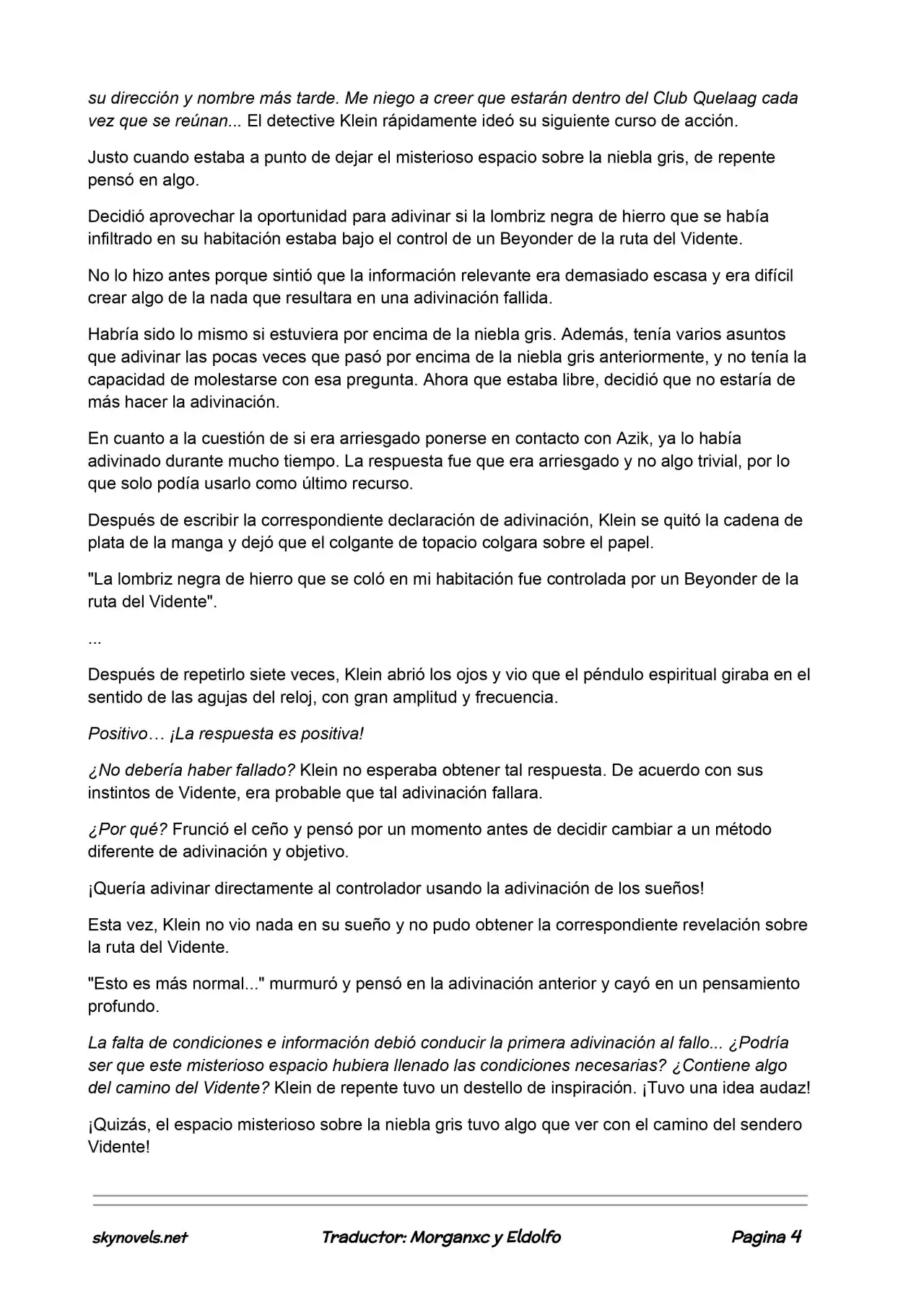 su dirección y nombre más tarde. Me niego a creer que estarán dentro del Club Quelaag cada vez que se reúnan... El detective Klein rápidamente ideó su siguiente curso de acción.

Justo cuando estaba a punto de dejar el misterioso espacio sobre la niebla gris, de repente pensó en algo.

Decidió aprovechar la oportunidad para adivinar si la lombriz negra de hierro que se había infiltrado en su habitación estaba bajo el control de un Beyonder de la ruta del Vidente.

No lo hizo antes porque sintió que la información relevante era demasiado escasa y era difícil crear algo de la nada que resultara en una adivinación fallida.

Habría sido lo mismo si estuviera por encima de la niebla gris. Además, tenía varios asuntos que adivinar las pocas veces que pasó por encima de la niebla gris anteriormente, y no tenía la capacidad de molestarse con esa pregunta. Ahora que estaba libre, decidió que no estaría de más hacer la adivinación.

En cuanto a la cuestión de si era arriesgado ponerse en contacto con Azik, ya lo había adivinado durante mucho tiempo. La respuesta fue que era arriesgado y no algo trivial, por lo que solo podía usarlo como último recurso.

Después de escribir la correspondiente declaración de adivinación, Klein se quitó la cadena de plata de la manga y dejó que el colgante de topacio colgara sobre el papel.

"La lombriz negra de hierro que se coló en mi habitación fue controlada por un Beyonder de la ruta del Vidente".

...

Después de repetirlo siete veces, Klein abrió los ojos y vio que el péndulo espiritual giraba en el sentido de las agujas del reloj, con gran amplitud y frecuencia.

Positivo… ¡La respuesta es positiva!

¿No debería haber fallado? Klein no esperaba obtener tal respuesta. De acuerdo con sus instintos de Vidente, era probable que tal adivinación fallara.

¿Por qué? Frunció el ceño y pensó por un momento antes de decidir cambiar a un método diferente de adivinación y objetivo.

¡Quería adivinar directamente al controlador usando la adivinación de los sueños!

Esta vez, Klein no vio nada en su sueño y no pudo obtener la correspondiente revelación sobre la ruta del Vidente.

"Esto es más normal..." murmuró y pensó en la adivinación anterior y cayó en un pensamiento profundo.

La falta de condiciones e información debió conducir la primera adivinación al fallo... ¿Podría ser que este misterioso espacio hubiera llenado las condiciones necesarias? ¿Contiene algo del camino del Vidente? Klein de repente tuvo un destello de inspiración. ¡Tuvo una idea audaz!

¡Quizás, el espacio misterioso sobre la niebla gris tuvo algo que ver con el camino del sendero Vidente!

skynovels.net Traductor: Morganxc y Eldolfo Pagina 4